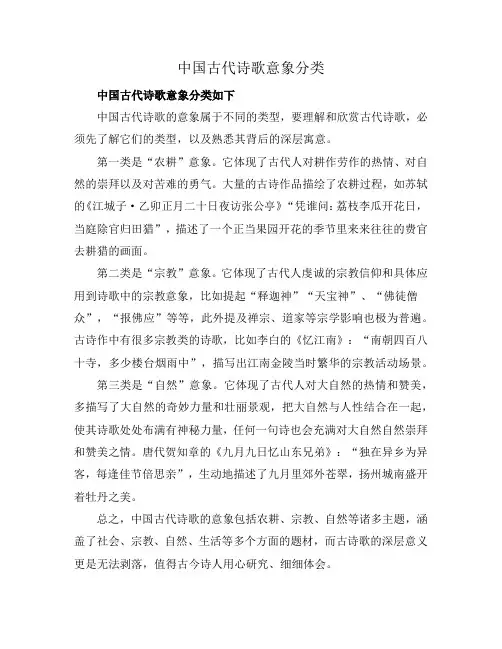 中国古代诗歌意象分类

中国古代诗歌意象分类如下

中国古代诗歌的意象属于不同的类型，要理解和欣赏古代诗歌，必须先了解它们的类型，以及熟悉其背后的深层寓意。

第一类是“农耕”意象。它体现了古代人对耕作劳作的热情、对自然的崇拜以及对苦难的勇气。大量的古诗作品描绘了农耕过程，如苏轼的《江城子·乙卯正月二十日夜访张公亭》“凭谁问：荔枝李瓜开花日，当庭除官归田猎”，描述了一个正当果园开花的季节里来来往往的费官去耕猎的画面。

第二类是“宗教”意象。它体现了古代人虔诚的宗教信仰和具体应用到诗歌中的宗教意象，比如提起“释迦神”“天宝神”、“佛徒僧众”，“报佛应”等等，此外提及禅宗、道家等宗学影响也极为普遍。古诗作中有很多宗教类的诗歌，比如李白的《忆江南》：“南朝四百八十寺，多少楼台烟雨中”，描写出江南金陵当时繁华的宗教活动场景。

第三类是“自然”意象。它体现了古代人对大自然的热情和赞美，多描写了大自然的奇妙力量和壮丽景观，把大自然与人性结合在一起，使其诗歌处处布满有神秘力量，任何一句诗也会充满对大自然自然崇拜和赞美之情。唐代贺知章的《九月九日忆山东兄弟》：“独在异乡为异客，每逢佳节倍思亲”，生动地描述了九月里郊外苍翠，扬州城南盛开着牡丹之美。

总之，中国古代诗歌的意象包括农耕、宗教、自然等诸多主题，涵盖了社会、宗教、自然、生活等多个方面的题材，而古诗歌的深层意义更是无法剥落，值得古今诗人用心研究、细细体会。